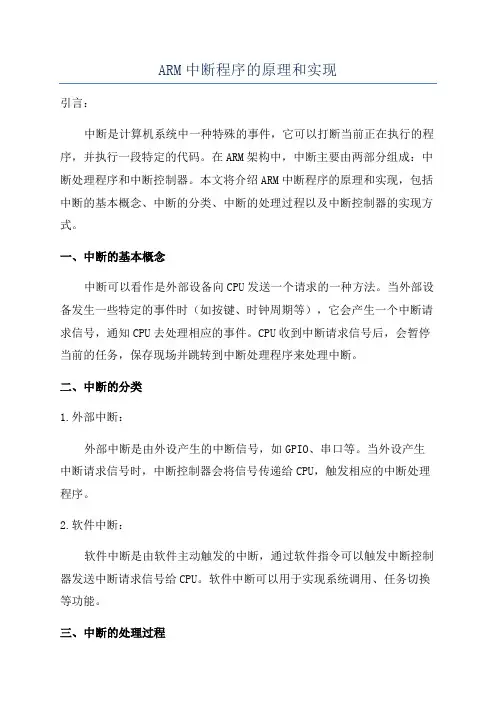 ARM中断程序的原理和实现

引言：

中断是计算机系统中一种特殊的事件，它可以打断当前正在执行的程序，并执行一段特定的代码。在ARM架构中，中断主要由两部分组成：中断处理程序和中断控制器。本文将介绍ARM中断程序的原理和实现，包括中断的基本概念、中断的分类、中断的处理过程以及中断控制器的实现方式。

一、中断的基本概念

中断可以看作是外部设备向CPU发送一个请求的一种方法。当外部设备发生一些特定的事件时（如按键、时钟周期等），它会产生一个中断请求信号，通知CPU去处理相应的事件。CPU收到中断请求信号后，会暂停当前的任务，保存现场并跳转到中断处理程序来处理中断。

二、中断的分类

1.外部中断：

外部中断是由外设产生的中断信号，如GPIO、串口等。当外设产生中断请求信号时，中断控制器会将信号传递给CPU，触发相应的中断处理程序。

2.软件中断：

软件中断是由软件主动触发的中断，通过软件指令可以触发中断控制器发送中断请求信号给CPU。软件中断可以用于实现系统调用、任务切换等功能。

三、中断的处理过程